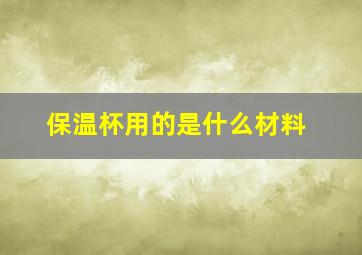 保温杯用的是什么材料